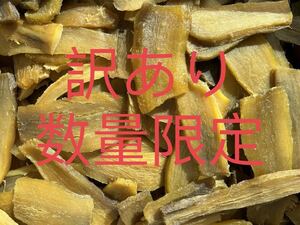 訳あり
数量限定